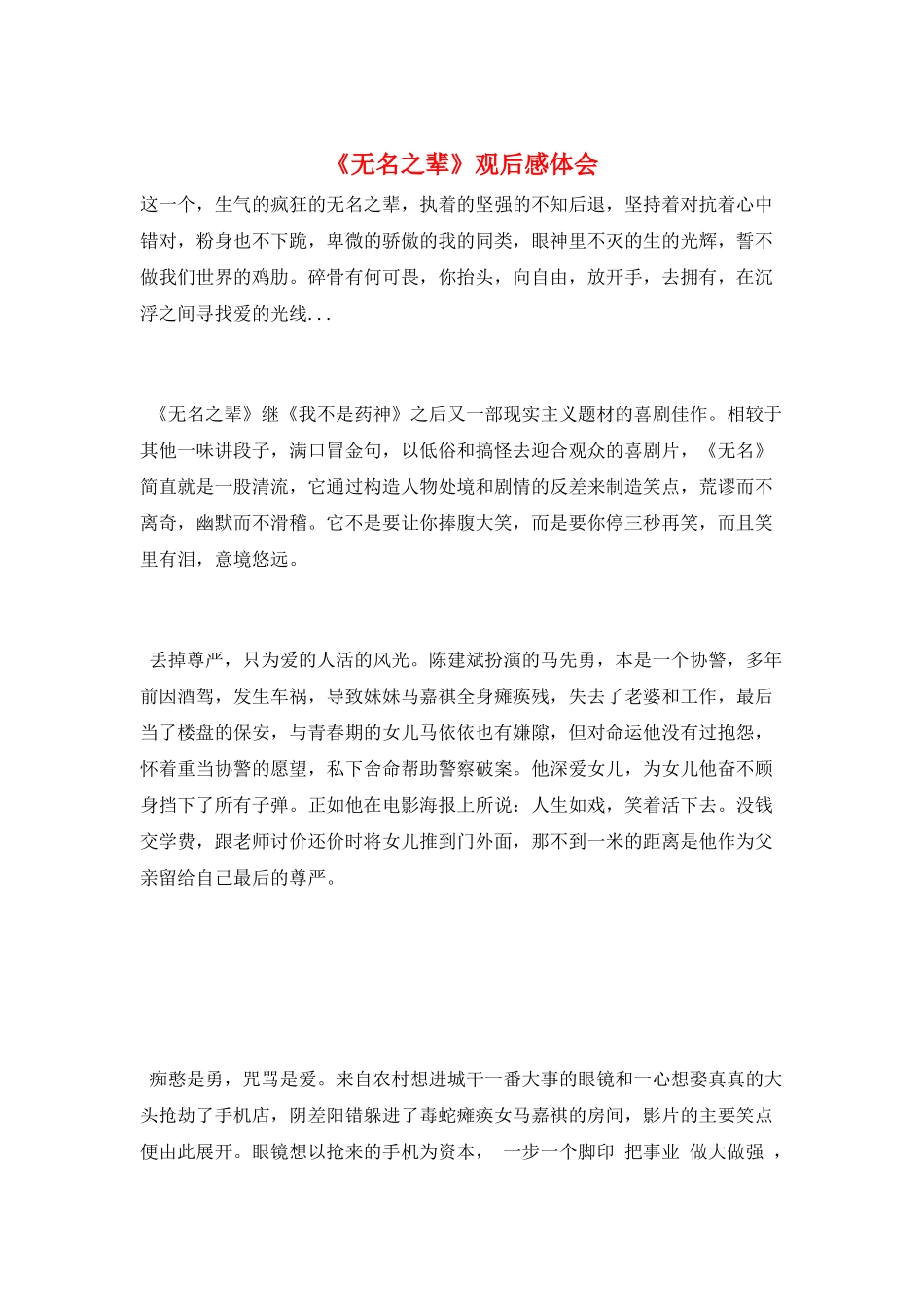 《无名之辈》观后感体会

这一个，生气的疯狂的无名之辈，执着的坚强的不知后退，坚持着对抗着心中错对，粉身也不下跪，卑微的骄傲的我的同类，眼神里不灭的生的光辉，誓不做我们世界的鸡肋。碎骨有何可畏，你抬头，向自由，放开手，去拥有，在沉浮之间寻找爱的光线...

《无名之辈》继《我不是药神》之后又一部现实主义题材的喜剧佳作。相较于其他一味讲段子，满口冒金句，以低俗和搞怪去迎合观众的喜剧片，《无名》简直就是一股清流，它通过构造人物处境和剧情的反差来制造笑点，荒谬而不离奇，幽默而不滑稽。它不是要让你捧腹大笑，而是要你停三秒再笑，而且笑里有泪，意境悠远。

丢掉尊严，只为爱的人活的风光。陈建斌扮演的马先勇，本是一个协警，多年前因酒驾，发生车祸，导致妹妹马嘉祺全身瘫痪残，失去了老婆和工作，最后当了楼盘的保安，与青春期的女儿马依依也有嫌隙，但对命运他没有过抱怨，怀着重当协警的愿望，私下舍命帮助警察破案。他深爱女儿，为女儿他奋不顾身挡下了所有子弹。正如他在电影海报上所说：人生如戏，笑着活下去。没钱交学费，跟老师讨价还价时将女儿推到门外面，那不到一米的距离是他作为父亲留给自己最后的尊严。

痴憨是勇，咒骂是爱。来自农村想进城干一番大事的眼镜和一心想娶真真的大头抢劫了手机店，阴差阳错躲进了毒蛇瘫痪女马嘉祺的房间，影片的主要笑点便由此展开。眼镜想以抢来的手机为资本， 一步一个脚印 把事业 做大做强 ，